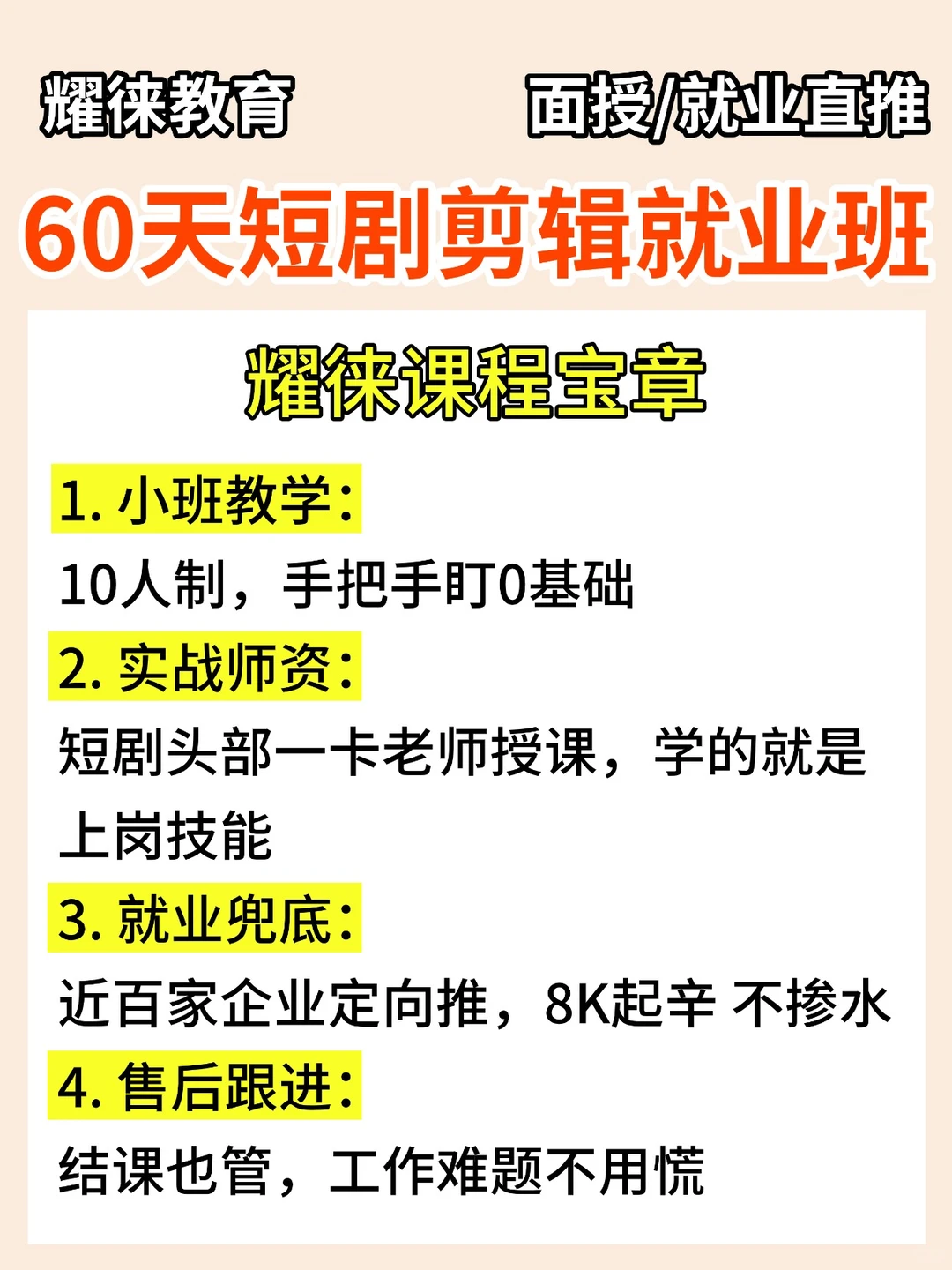 耀徕教育

面授/就业直推

60天短剧剪辑就业班

耀徕课程宝章

1. 小班教学：

10人制，手把手盯0基础

2. 实战师资：

短剧头部一卡老师授课，学的就是上岗技能

3. 就业兜底：

近百家企业定向推，8K起辛 不掺水

4. 售后跟进：

结课也管，工作难题不用慌